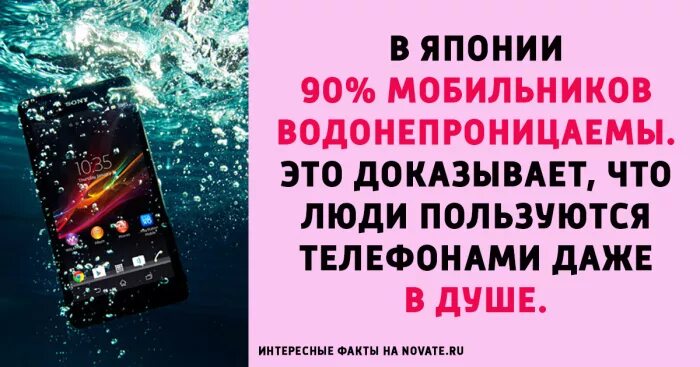 SONY

10:35

В ЯПОНИИ 90% МОБИЛЬНИКОВ ВОДОНЕПРОНИЦАЕМЫ. ЭТО ДОКАЗЫВАЕТ, ЧТО ЛЮДИ ПОЛЬЗУЮТСЯ ТЕЛЕФОНАМИ ДАЖЕ В ДУШЕ.

ИНТЕРЕСНЫЕ ФАКТЫ НА NOVATE.RU